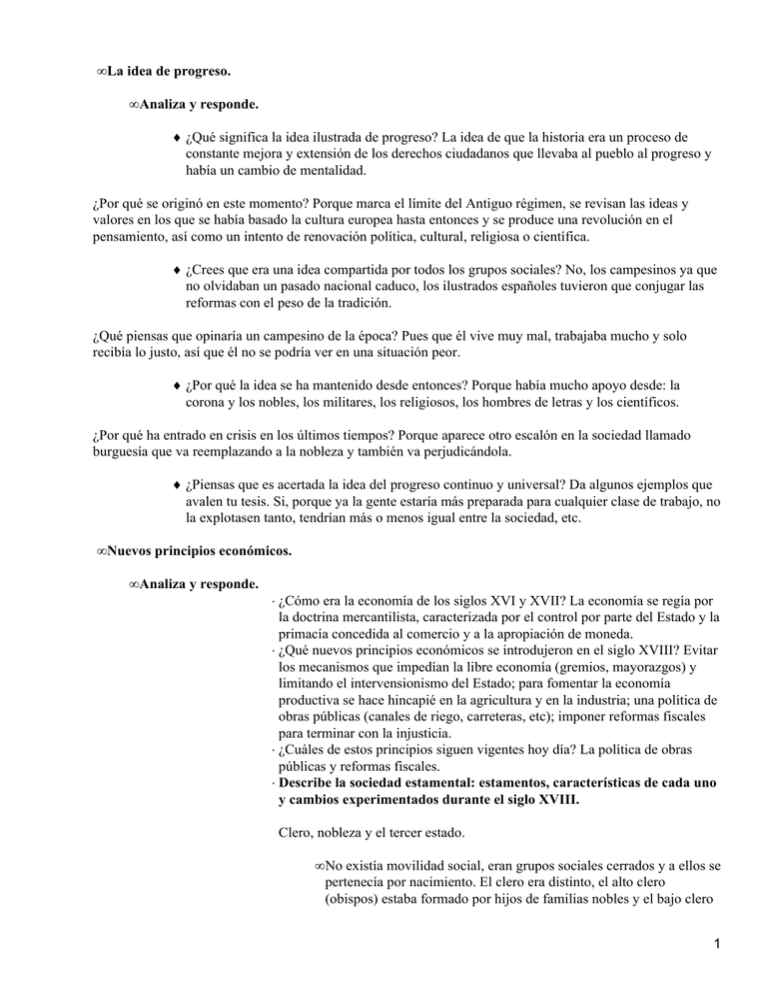 ∞La idea de progreso.

∞Analiza y responde.

♦ ¿Qué significa la idea ilustrada de progreso? La idea de que la historia era un proceso de constante mejora y extensión de los derechos ciudadanos que llevaba al pueblo al progreso y había un cambio de mentalidad.

¿Por qué se originó en este momento? Porque marca el límite del Antiguo régimen, se revisan las ideas y valores en los que se había basado la cultura europea hasta entonces y se produce una revolución en el pensamiento, así como un intento de renovación política, cultural, religiosa o científica.

♦ ¿Crees que era una idea compartida por todos los grupos sociales? No, los campesinos ya que no olvidaban un pasado nacional caduco, los ilustrados españoles tuvieron que conjugar las reformas con el peso de la tradición.

¿Qué piensas que opinaría un campesino de la época? Pues que él vive muy mal, trabajaba mucho y solo recibía lo justo, así que él no se podría ver en una situación peor.

♦ ¿Por qué la idea se ha mantenido desde entonces? Porque había mucho apoyo desde: la corona y los nobles, los militares, los religiosos, los hombres de letras y los científicos.

¿Por qué ha entrado en crisis en los últimos tiempos? Porque aparece otro escalón en la sociedad llamado burguesía que va reemplazando a la nobleza y también va perjudicándola.

♦ ¿Piensas que es acertada la idea del progreso continuo y universal? Da algunos ejemplos que avalen tu tesis. Si, porque ya la gente estaría más preparada para cualquier clase de trabajo, no la explotasen tanto, tendrían más o menos igual entre la sociedad, etc.

∞Nuevos principios económicos.

∞Analiza y responde.

· ¿Cómo era la economía de los siglos XVI y XVII? La economía se regía por la doctrina mercantilista, caracterizada por el control por parte del Estado y la primacía concedida al comercio y a la apropiación de moneda.
· ¿Qué nuevos principios económicos se introdujeron en el siglo XVIII? Evitar los mecanismos que impedían la libre economía (gremios, mayorazgos) y limitando el intervensionismo del Estado; para fomentar la economía productiva se hace hincapié en la agricultura y en la industria; una política de obras públicas (canales de riego, carreteras, etc); imponer reformas fiscales para terminar con la injusticia.
· ¿Cuáles de estos principios siguen vigentes hoy día? La política de obras públicas y reformas fiscales.
· Describe la sociedad estamental: estamentos, características de cada uno y cambios experimentados durante el siglo XVIII.

Clero, nobleza y el tercer estado.

∞No existía movilidad social, eran grupos sociales cerrados y a ellos se pertenecía por nacimiento. El clero era distinto, el alto clero (obispos) estaba formado por hijos de familias nobles y el bajo clero

1